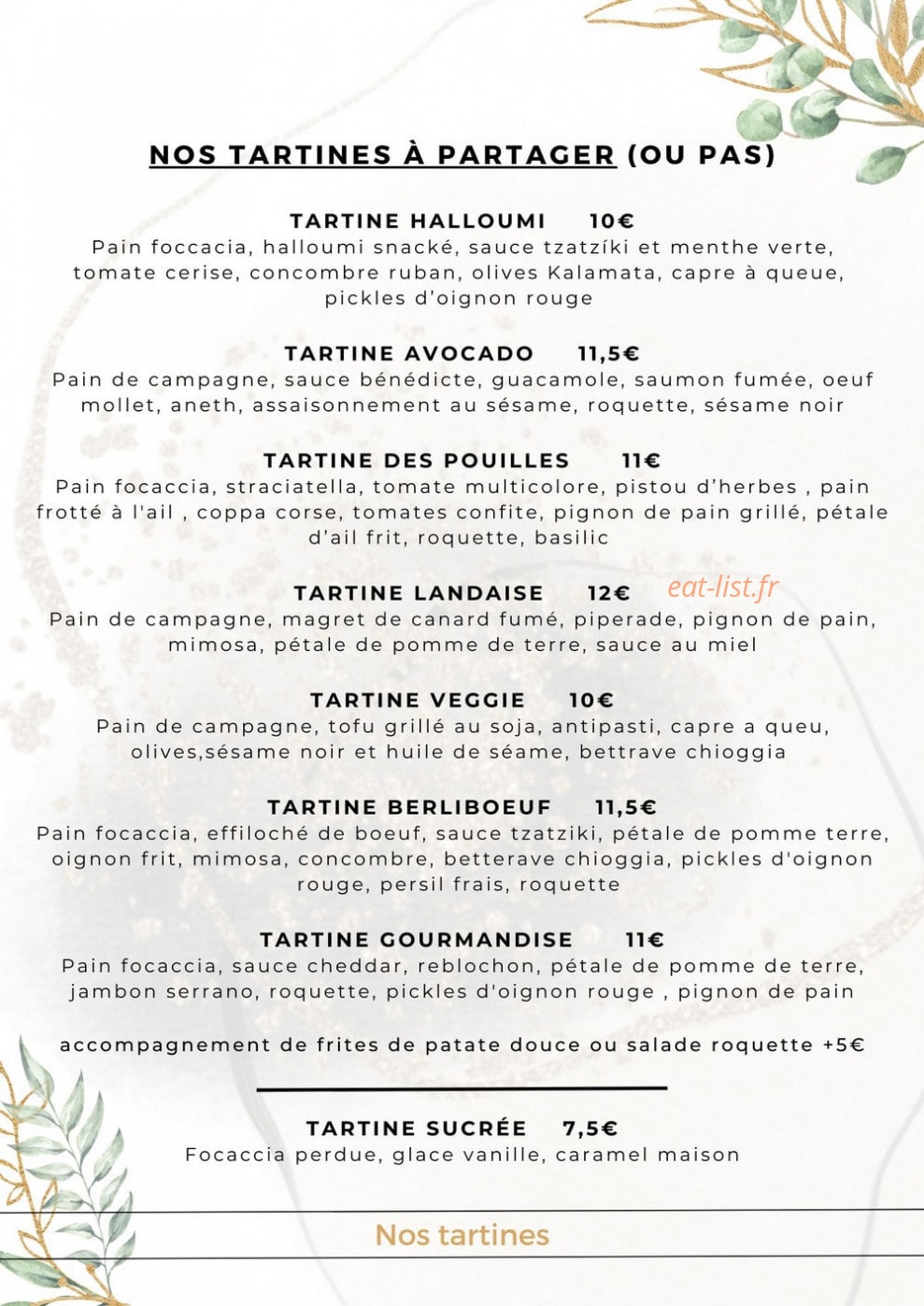 NOS TARTINES À PARTAGER (OU PAS)

TARTINE HALLOUMI 10€
Pain foccacia, halloumi snacké, sauce tzatzíki et menthe verte, tomate cerise, concombre ruban, olives Kalamata, capre à queue, pickles d'oignon rouge

TARTINE AVOCADO 11,5€
Pain de campagne, sauce bénédicte, guacamole, saumon fumée, oeuf mollet, aneth, assaisonnement au sésame, roquette, sésame noir

TARTINE DES POUILLES 11€
Pain focaccia, straciatella, tomate multicolore, pistou d'herbes , pain frotté à l'ail , coppa corse, tomates confite, pignon de pain grillé, pétale d'ail frit, roquette, basilic

TARTINE LANDAISE 12€
eat-list.fr
Pain de campagne, magret de canard fumé, piperade, pignon de pain, mimosa, pétale de pomme de terre, sauce au miel

TARTINE VEGGIE 10€
Pain de campagne, tofu grillé au soja, antipasti, capre a queu, olives,sésame noir et huile de séame, bettrave chioggia

TARTINE BERLIBOEUF 11,5€
Pain focaccia, effiloché de boeuf, sauce tzatziki, pétale de pomme terre, oignon frit, mimosa, concombre, betterave chioggia, pickles d'oignon rouge, persil frais, roquette

TARTINE GOURMANDISE 11€
Pain focaccia, sauce cheddar, reblochon, pétale de pomme de terre, jambon serrano, roquette, pickles d'oignon rouge , pignon de pain

accompagnement de frites de patate douce ou salade roquette +5€

TARTINE SUCRÉE 7,5€
Focaccia perdue, glace vanille, caramel maison

Nos tartines